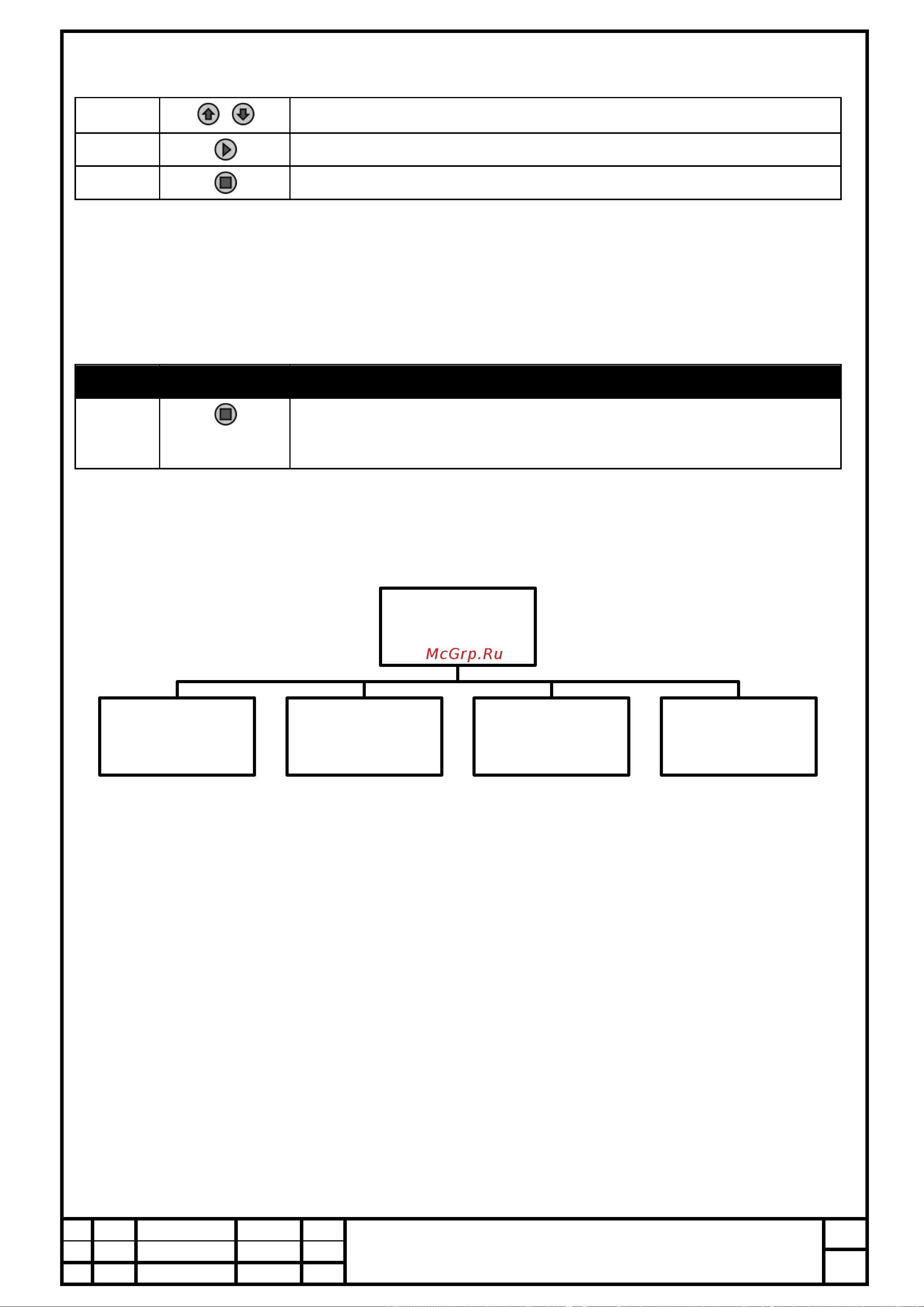 McGrp.Ru